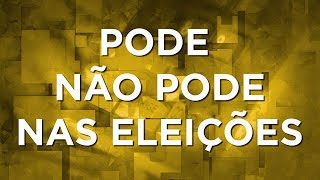 PODE
NÃO PODE
NAS ELEIÇÕES